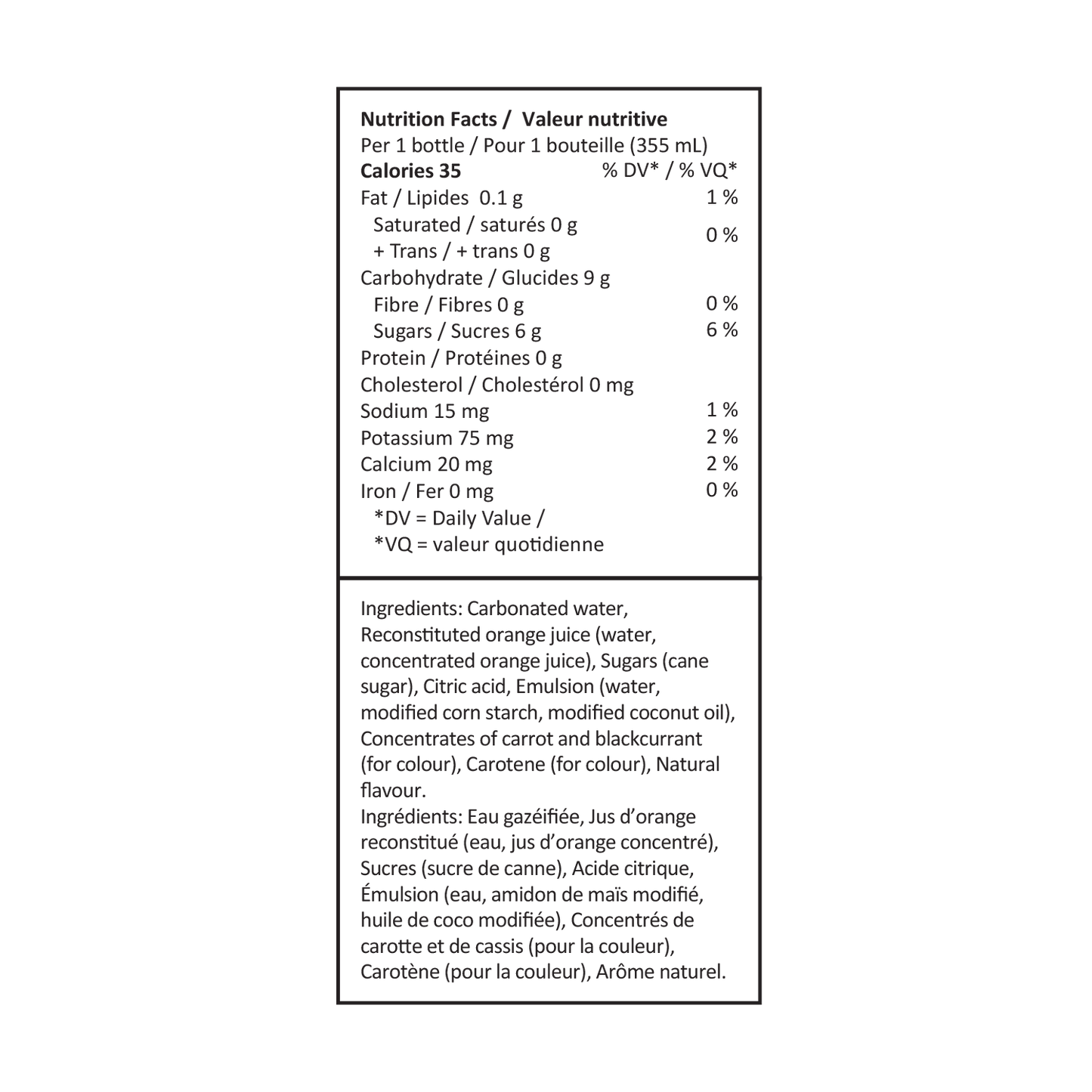 Nutrition Facts / Valeur nutritive
Per 1 bottle / Pour 1 bouteille (355 mL)
Calories 35 % DV* / % VQ*
Fat / Lipides 0.1 g 1 %
Saturated / saturés 0 g
+ Trans / + trans 0 g 0 %
Carbohydrate / Glucides 9 g
Fibre / Fibres 0 g 0 %
Sugars / Sucres 6 g 6 %
Protein / Protéines 0 g
Cholesterol / Cholestérol 0 mg
Sodium 15 mg 1 %
Potassium 75 mg 2 %
Calcium 20 mg 2 %
Iron / Fer 0 mg 0 %
*DV = Daily Value /
*VQ = valeur quotidienne

Ingredients: Carbonated water, Reconstituted orange juice (water, concentrated orange juice), Sugars (cane sugar), Citric acid, Emulsion (water, modified corn starch, modified coconut oil), Concentrates of carrot and blackcurrant (for colour), Carotene (for colour), Natural flavour.
Ingrédients: Eau gazéifiée, Jus d'orange reconstitué (eau, jus d'orange concentré), Sucres (sucre de canne), Acide citrique, Émulsion (eau, amidon de maïs modifié, huile de coco modifiée), Concentrés de carotte et de cassis (pour la couleur), Carotène (pour la couleur), Arôme naturel.